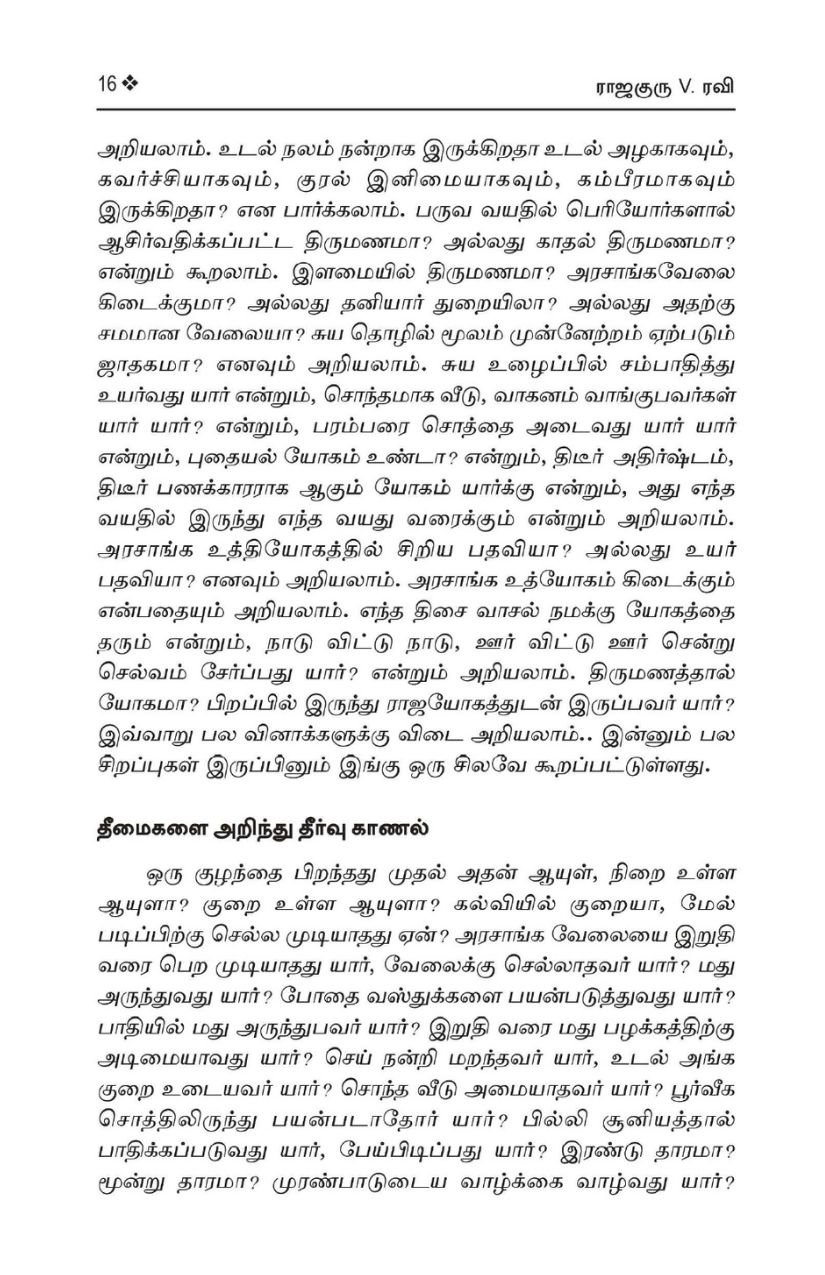 16 ❖ ராஜகுரு V. ரவி

அறியலாம். உடல் நலம் நன்றாக இருக்கிறதா உடல் அழகாகவும், கவர்ச்சியாகவும், குரல் இனிமையாகவும், கம்பீரமாகவும் இருக்கிறதா? என பார்க்கலாம். பருவ வயதில் பெரியோர்களால் ஆசிர்வதிக்கப்பட்ட திருமணமா? அல்லது காதல் திருமணமா? என்றும் கூறலாம். இளமையில் திருமணமா? அரசாங்கவேலை கிடைக்குமா? அல்லது தனியார் துறையிலா? அல்லது அதற்கு சமமான வேலையா? சுய தொழில் மூலம் முன்னேற்றம் ஏற்படும் ஜாதகமா? எனவும் அறியலாம். சுய உழைப்பில் சம்பாதித்து உயர்வது யார் என்றும், சொந்தமாக வீடு, வாகனம் வாங்குபவர்கள் யார் யார்? என்றும், பரம்பரை சொத்தை அடைவது யார் யார் என்றும், புதையல் யோகம் உண்டா? என்றும், திடீர் அதிர்ஷ்டம், திடீர் பணக்காரராக ஆகும் யோகம் யார்க்கு என்றும், அது எந்த வயதில் இருந்து எந்த வயது வரைக்கும் என்றும் அறியலாம். அரசாங்க உத்தியோகத்தில் சிறிய பதவியா? அல்லது உயர் பதவியா? எனவும் அறியலாம். அரசாங்க உத்யோகம் கிடைக்கும் என்பதையும் அறியலாம். எந்த திசை வாசல் நமக்கு யோகத்தை தரும் என்றும், நாடு விட்டு நாடு, ஊர் விட்டு ஊர் சென்று செல்வம் சேர்ப்பது யார்? என்றும் அறியலாம். திருமணத்தால் யோகமா? பிறப்பில் இருந்து ராஜயோகத்துடன் இருப்பவர் யார்? இவ்வாறு பல வினாக்களுக்கு விடை அறியலாம்.. இன்னும் பல சிறப்புகள் இருப்பினும் இங்கு ஒரு சிலவே கூறப்பட்டுள்ளது.

தீமைகளை அறிந்து தீர்வு காணல்

ஒரு குழந்தை பிறந்தது முதல் அதன் ஆயுள், நிறை உள்ள ஆயுளா? குறை உள்ள ஆயுளா? கல்வியில் குறையா, மேல் படிப்பிற்கு செல்ல முடியாதது ஏன்? அரசாங்க வேலையை இறுதி வரை பெற முடியாதது யார், வேலைக்கு செல்லாதவர் யார்? மது அருந்துவது யார்? போதை வஸ்துக்களை பயன்படுத்துவது யார்? பாதியில் மது அருந்துபவர் யார்? இறுதி வரை மது பழக்கத்திற்கு அடிமையாவது யார்? செய் நன்றி மறந்தவர் யார், உடல் அங்க குறை உடையவர் யார்? சொந்த வீடு அமையாதவர் யார்? பூர்வீக சொத்திலிருந்து பயன்படாதோர் யார்? பில்லி சூனியத்தால் பாதிக்கப்படுவது யார், பேய்பிடிப்பது யார்? இரண்டு தாரமா? மூன்று தாரமா? முரண்பாடுடைய வாழ்க்கை வாழ்வது யார்?